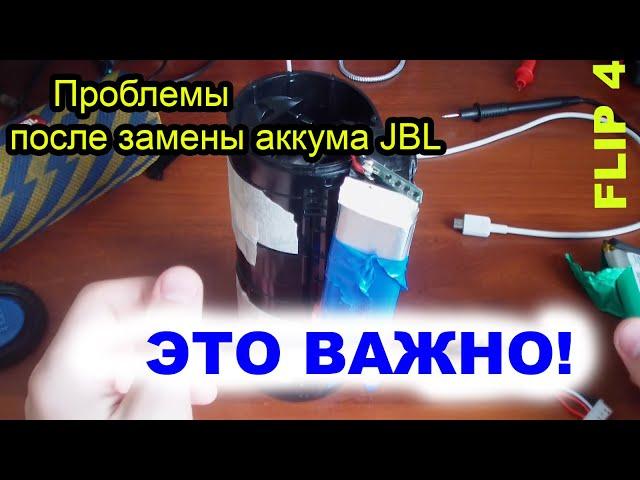 Проблемы
после замены аккума JBL

FLIP 4

ЭТО ВАЖНО!